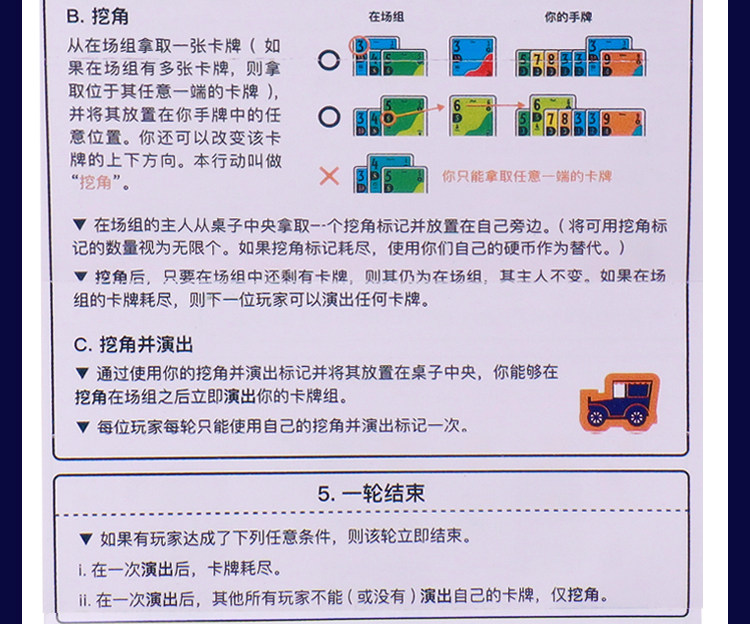 B. 挖角

从在场组拿取一张卡牌（如果在场组有多张卡牌，则拿取位于其任意一端的卡牌），并将其放置在你手牌中的任意位置。你还可以改变该卡牌的上下方向。本行动叫做“挖角”。

在场组

你的手牌

你只能拿取任意一端的卡牌

▼ 在场组的主人从桌子中央拿取一个挖角标记并放置在自己旁边。（将可用挖角标记的数量视为无限个。如果挖角标记耗尽，使用你们自己的硬币作为替代。）

▼ 挖角后，只要在场组中还剩有卡牌，则其仍为在场组，其主人不变。如果在场组的卡牌耗尽，则下一位玩家可以演出任何卡牌。

C. 挖角并演出

▼ 通过使用你的挖角并演出标记并将其放置在桌子中央，你能够在挖角在场组之后立即演出你的卡牌组。

▼ 每位玩家每轮只能使用自己的挖角并演出标记一次。

5. 一轮结束

▼ 如果有玩家达成了下列任意条件，则该轮立即结束。

i. 在一次演出后，卡牌耗尽。

ii. 在一次演出后，其他所有玩家不能（或没有）演出自己的卡牌，仅挖角。